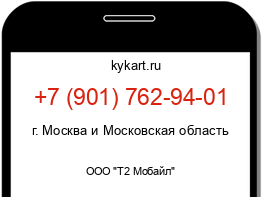 kykart.ru

+7 (901) 762-94-01

г. Москва и Московская область

ООО "Т2 Мобайл"